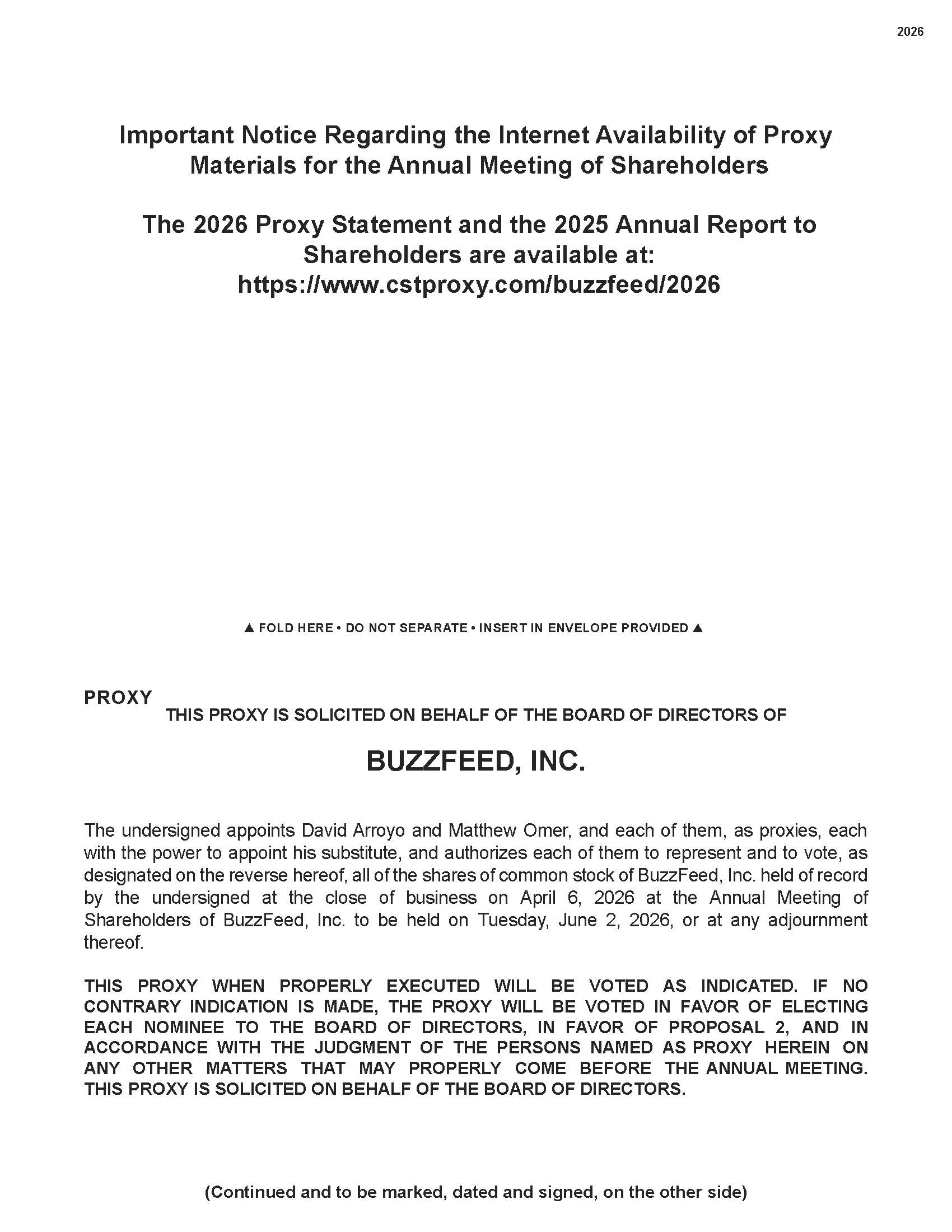 2026

Important Notice Regarding the Internet Availability of Proxy Materials for the Annual Meeting of Shareholders

The 2026 Proxy Statement and the 2025 Annual Report to Shareholders are available at: https://www.cstproxy.com/buzzfeed/2026

▲ FOLD HERE • DO NOT SEPARATE • INSERT IN ENVELOPE PROVIDED ▲

PROXY

THIS PROXY IS SOLICITED ON BEHALF OF THE BOARD OF DIRECTORS OF

BUZZFEED, INC.

The undersigned appoints David Arroyo and Matthew Omer, and each of them, as proxies, each with the power to appoint his substitute, and authorizes each of them to represent and to vote, as designated on the reverse hereof, all of the shares of common stock of BuzzFeed, Inc. held of record by the undersigned at the close of business on April 6, 2026 at the Annual Meeting of Shareholders of BuzzFeed, Inc. to be held on Tuesday, June 2, 2026, or at any adjournment thereof.

THIS PROXY WHEN PROPERLY EXECUTED WILL BE VOTED AS INDICATED. IF NO CONTRARY INDICATION IS MADE, THE PROXY WILL BE VOTED IN FAVOR OF ELECTING EACH NOMINEE TO THE BOARD OF DIRECTORS, IN FAVOR OF PROPOSAL 2, AND IN ACCORDANCE WITH THE JUDGMENT OF THE PERSONS NAMED AS PROXY HEREIN ON ANY OTHER MATTERS THAT MAY PROPERLY COME BEFORE THE ANNUAL MEETING. THIS PROXY IS SOLICITED ON BEHALF OF THE BOARD OF DIRECTORS.

(Continued and to be marked, dated and signed, on the other side)